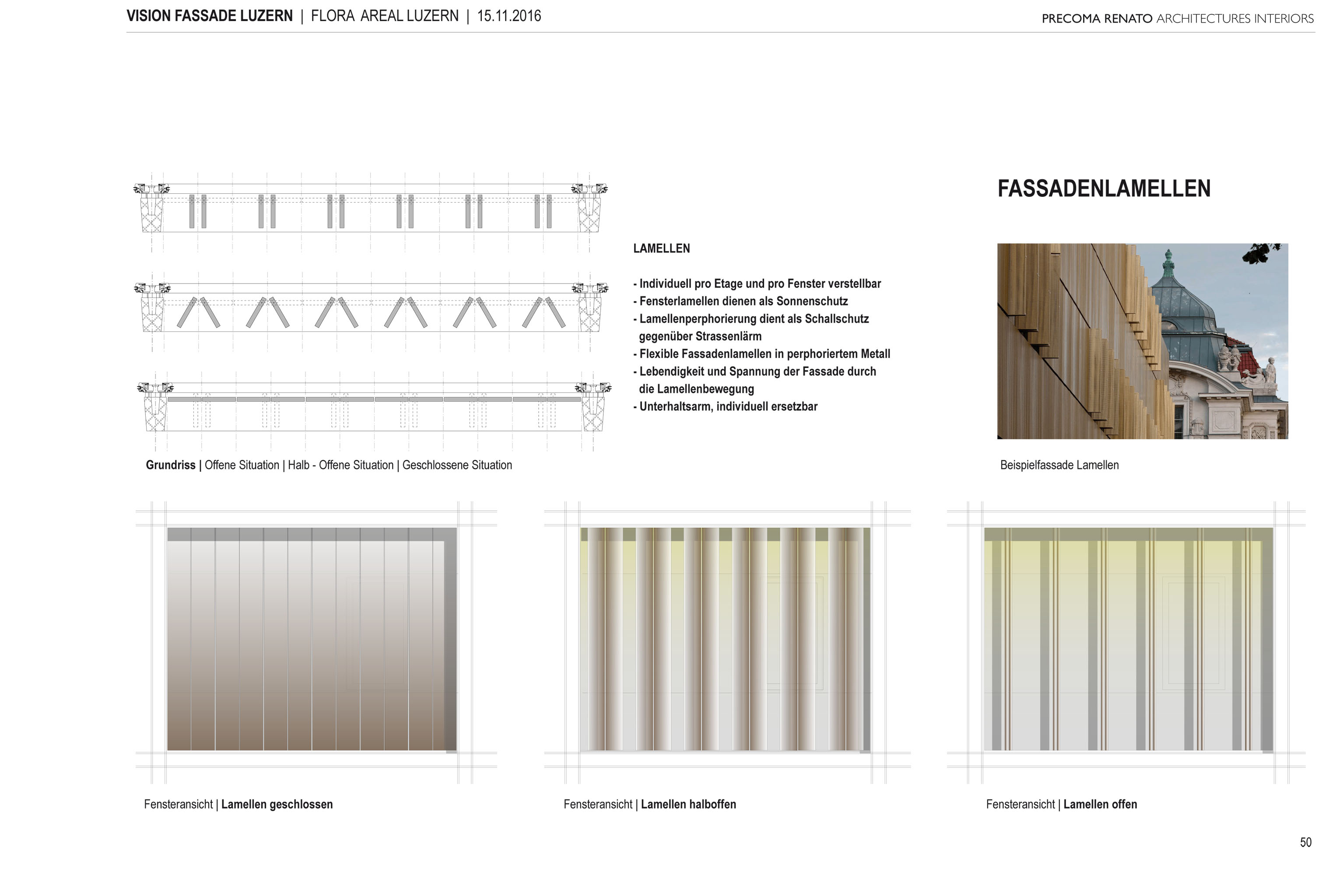 VISION FASSADE LUZERN | FLORA AREAL LUZERN | 15.11.2016

PRECOMA RENATO ARCHITECTURES INTERIORS

FASSADENLAMELLEN

LAMELLEN

- Individuell pro Etage und pro Fenster verstellbar
- Fensterlamellen dienen als Sonnenschutz
- Lamellenperphorierung dient als Schallschutz gegenüber Strassenlärm
- Flexible Fassadenlamellen in perphoriertem Metall
- Lebendigkeit und Spannung der Fassade durch die Lamellenbewegung
- Unterhaltsarm, individuell ersetzbar

Grundriss | Offene Situation | Halb - Offene Situation | Geschlossene Situation

Beispielfassade Lamellen

Fensteransicht | Lamellen geschlossen

Fensteransicht | Lamellen halboffen

Fensteransicht | Lamellen offen

50